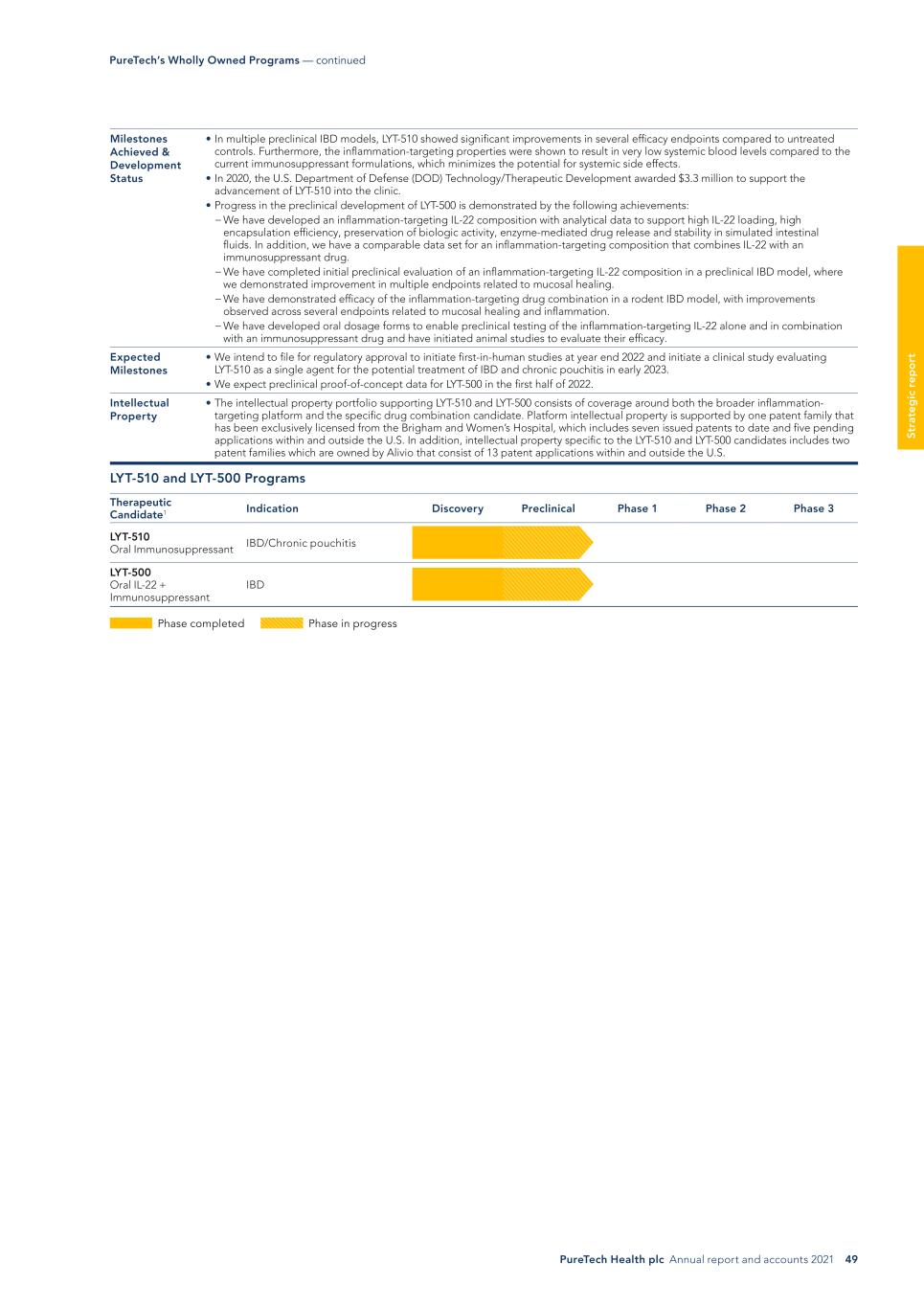 PureTech's Wholly Owned Programs — continued

Milestones Achieved & Development Status

• In multiple preclinical IBD models, LYT-510 showed significant improvements in several efficacy endpoints compared to untreated controls. Furthermore, the inflammation-targeting properties were shown to result in very low systemic blood levels compared to the current immunosuppressant formulations, which minimizes the potential for systemic side effects.
• In 2020, the U.S. Department of Defense (DOD) Technology/Therapeutic Development awarded $3.3 million to support the advancement of LYT-510 into the clinic.
• Progress in the preclinical development of LYT-500 is demonstrated by the following achievements:
- We have developed an inflammation-targeting IL-22 composition with analytical data to support high IL-22 loading, high encapsulation efficiency, preservation of biologic activity, enzyme-mediated drug release and stability in simulated intestinal fluids. In addition, we have a comparable data set for an inflammation-targeting composition that combines IL-22 with an immunosuppressant drug.
- We have completed initial preclinical evaluation of an inflammation-targeting IL-22 composition in a preclinical IBD model, where we demonstrated improvement in multiple endpoints related to mucosal healing.
- We have demonstrated efficacy of the inflammation-targeting drug combination in a rodent IBD model, with improvements observed across several endpoints related to mucosal healing and inflammation.
- We have developed oral dosage forms to enable preclinical testing of the inflammation-targeting IL-22 alone and in combination with an immunosuppressant drug and have initiated animal studies to evaluate their efficacy.

Expected Milestones

• We intend to file for regulatory approval to initiate first-in-human studies at year end 2022 and initiate a clinical study evaluating LYT-510 as a single agent for the potential treatment of IBD and chronic pouchitis in early 2023.
• We expect preclinical proof-of-concept data for LYT-500 in the first half of 2022.

Intellectual Property

• The intellectual property portfolio supporting LYT-510 and LYT-500 consists of coverage around both the broader inflammation-targeting platform and the specific drug combination candidate. Platform intellectual property is supported by one patent family that has been exclusively licensed from the Brigham and Women's Hospital, which includes seven issued patents to date and five pending applications within and outside the U.S. In addition, intellectual property specific to the LYT-510 and LYT-500 candidates includes two patent families which are owned by Alivio that consist of 13 patent applications within and outside the U.S.

LYT-510 and LYT-500 Programs

| Therapeutic Candidate$^{1}$ | Indication | Discovery | Preclinical | Phase 1 | Phase 2 | Phase 3 |
|---|---|---|---|---|---|---|
| LYT-510 Oral Immunosuppressant | IBD/Chronic pouchitis | | | | | |
| LYT-500 Oral IL-22 + Immunosuppressant | IBD | | | | | |

Phase completed Phase in progress

Strategic report

PureTech Health plc Annual report and accounts 2021 49